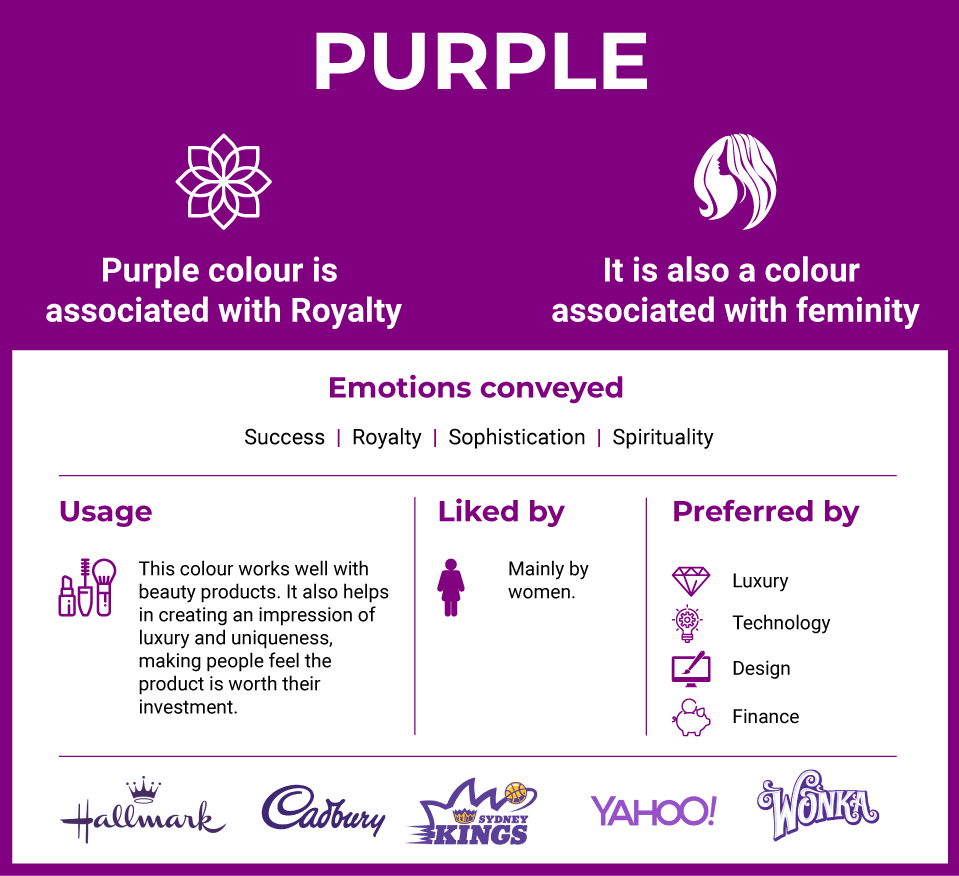 PURPLE

Purple colour is associated with Royalty

It is also a colour associated with feminity

Emotions conveyed

Success | Royalty | Sophistication | Spirituality

Usage

This colour works well with beauty products. It also helps in creating an impression of luxury and uniqueness, making people feel the product is worth their investment.

Liked by

Mainly by women.

Preferred by

Luxury

Technology

Design

Finance

Hallmark Cadbury SYDNEY KINGS YAHOO! WONKA